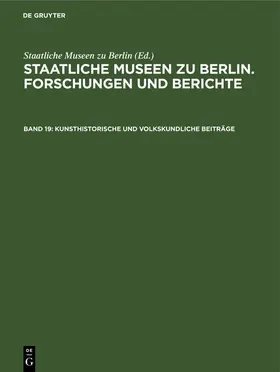 DE GRUYTER

Staatliche Museen zu Berlin (Ed.)

STAATLICHE MUSEEN ZU BERLIN. FORSCHUNGEN UND BERICHTE

BAND 19: KUNSTHISTORISCHE UND VOLKSKUNDLICHE BEITRÄGE

DE
G